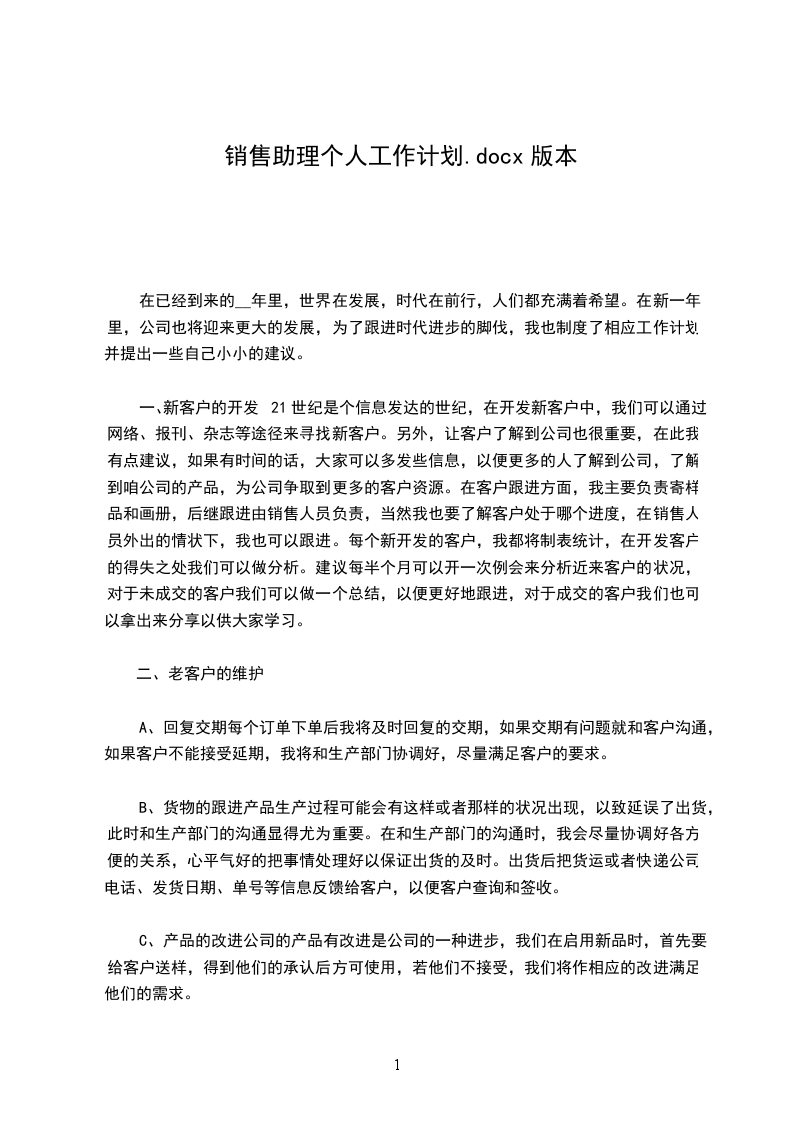 销售助理个人工作计划.docx 版本

在已经到来的__年里，世界在发展，时代在前行，人们都充满着希望。在新一年里，公司也将迎来更大的发展，为了跟进时代进步的脚伐，我也制度了相应工作计划并提出一些自己小小的建议。

一、新客户的开发 21 世纪是个信息发达的世纪，在开发新客户中，我们可以通过网络、报刊、杂志等途径来寻找新客户。另外，让客户了解到公司也很重要，在此我有点建议，如果有时间的话，大家可以多发些信息，以便更多的人了解到公司，了解到咱公司的产品，为公司争取到更多的客户资源。在客户跟进方面，我主要负责寄样品和画册，后继跟进由销售人员负责，当然我也要了解客户处于哪个进度，在销售人员外出的情状下，我也可以跟进。每个新开发的客户，我都将制表统计，在开发客户的得失之处我们可以做分析。建议每半个月可以开一次例会来分析近来客户的状况，对于未成交的客户我们可以做一个总结，以便更好地跟进，对于成交的客户我们也可以拿出来分享以供大家学习。

二、老客户的维护

A、回复交期每个订单下单后我将及时回复的交期，如果交期有问题就和客户沟通，如果客户不能接受延期，我将和生产部门协调好，尽量满足客户的要求。

B、货物的跟进产品生产过程可能会有这样或者那样的状况出现，以致延误了出货，此时和生产部门的沟通显得尤为重要。在和生产部门的沟通时，我会尽量协调好各方便的关系，心平气好的把事情处理好以保证出货的及时。出货后把货运或者快递公司电话、发货日期、单号等信息反馈给客户，以便客户查询和签收。

C、产品的改进公司的产品有改进是公司的一种进步，我们在启用新品时，首先要给客户送样，得到他们的承认后方可使用，若他们不接受，我们将作相应的改进满足他们的需求。

1